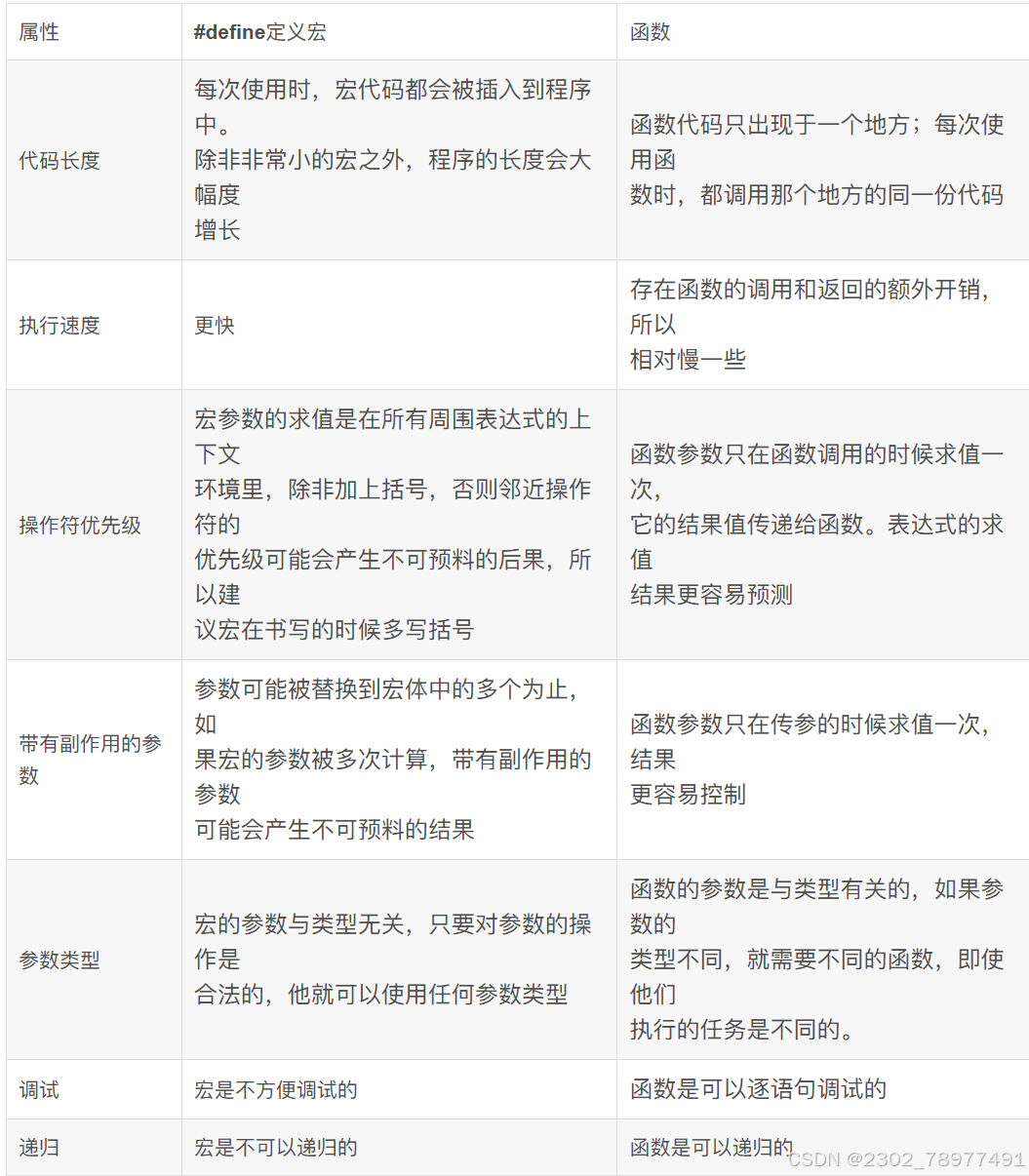 | 属性 | #define定义宏 | 函数 |
|---|---|---|
| 代码长度 | 每次使用时，宏代码都会被插入到程序中。除非非常小的宏之外，程序的长度会大幅度增长 | 函数代码只出现于一个地方；每次使用函数时，都调用那个地方的同一份代码 |
| 执行速度 | 更快 | 存在函数的调用和返回的额外开销，所以相对慢一些 |
| 操作符优先级 | 宏参数的求值是在所有周围表达式的上下文环境里，除非加上括号，否则邻近操作符的优先级可能会产生不可预料的后果，所以建议宏在书写的时候多写括号 | 函数参数只在函数调用的时候求值一次，它的结果值传递给函数。表达式的求值结果更容易预测 |
| 带有副作用的参数 | 参数可能被替换到宏体中的多个为止，如果宏的参数被多次计算，带有副作用的参数可能会产生不可预料的结果 | 函数参数只在传参的时候求值一次，结果更容易控制 |
| 参数类型 | 宏的参数与类型无关，只要对参数的操作是合法的，他就可以使用任何参数类型 | 函数的参数是与类型有关的，如果参数的类型不同，就需要不同的函数，即使他们执行的任务是不同的。 |
| 调试 | 宏是不方便调试的 | 函数是可以逐语句调试的 |
| 递归 | 宏是不可以递归的 | 函数是可以递归的 |

CSDN @2302_78977491